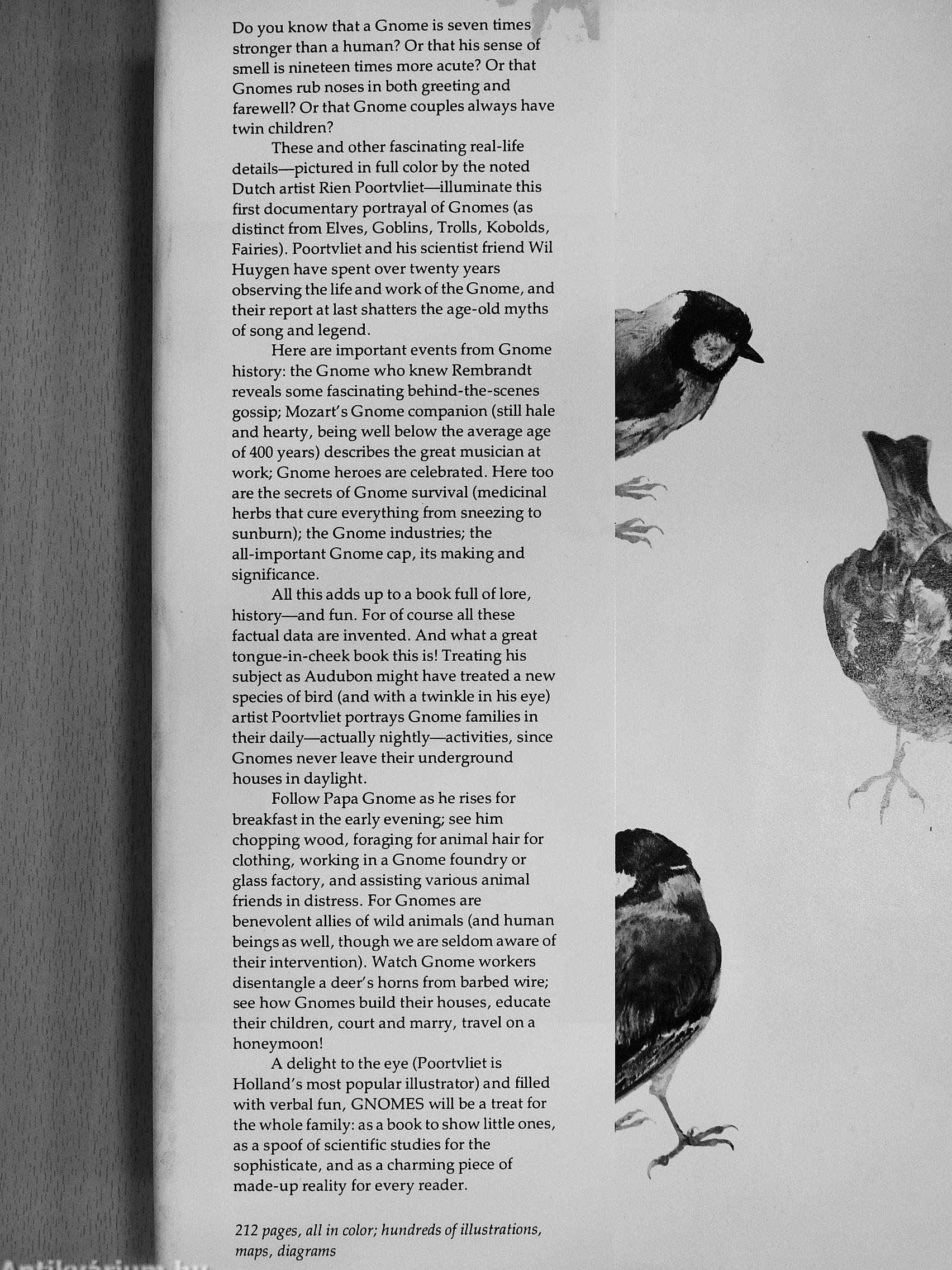 Do you know that a Gnome is seven times stronger than a human? Or that his sense of smell is nineteen times more acute? Or that Gnomes rub noses in both greeting and farewell? Or that Gnome couples always have twin children?

These and other fascinating real-life details—pictured in full color by the noted Dutch artist Rien Poortvliet—illuminate this first documentary portrayal of Gnomes (as distinct from Elves, Goblins, Trolls, Kobolds, Fairies). Poortvliet and his scientist friend Wil Huygen have spent over twenty years observing the life and work of the Gnome, and their report at last shatters the age-old myths of song and legend.

Here are important events from Gnome history: the Gnome who knew Rembrandt reveals some fascinating behind-the-scenes gossip; Mozart's Gnome companion (still hale and hearty, being well below the average age of 400 years) describes the great musician at work; Gnome heroes are celebrated. Here too are the secrets of Gnome survival (medicinal herbs that cure everything from sneezing to sunburn); the Gnome industries; the all-important Gnome cap, its making and significance.

All this adds up to a book full of lore, history—and fun. For of course all these factual data are invented. And what a great tongue-in-cheek book this is! Treating his subject as Audubon might have treated a new species of bird (and with a twinkle in his eye) artist Poortvliet portrays Gnome families in their daily—actually nightly—activities, since Gnomes never leave their underground houses in daylight.

Follow Papa Gnome as he rises for breakfast in the early evening; see him chopping wood, foraging for animal hair for clothing, working in a Gnome foundry or glass factory, and assisting various animal friends in distress. For Gnomes are benevolent allies of wild animals (and human beings as well, though we are seldom aware of their intervention). Watch Gnome workers disentangle a deer's horns from barbed wire; see how Gnomes build their houses, educate their children, court and marry, travel on a honeymoon!

A delight to the eye (Poortvliet is Holland's most popular illustrator) and filled with verbal fun, GNOMES will be a treat for the whole family: as a book to show little ones, as a spoof of scientific studies for the sophisticate, and as a charming piece of made-up reality for every reader.

212 pages, all in color; hundreds of illustrations, maps, diagrams

Antikvárium.hu